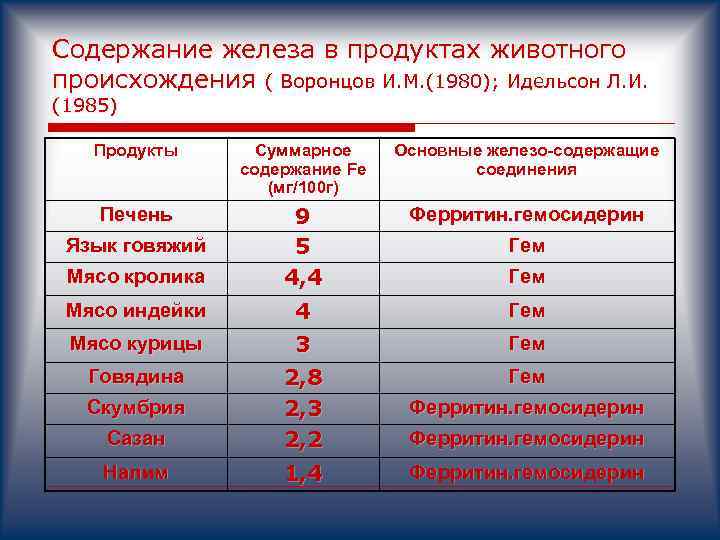 Содержание железа в продуктах животного происхождения ( Воронцов И.М.(1980); Идельсон Л.И. (1985)

| Продукты | Суммарное содержание Fe (мг/100г) | Основные железо-содержащие соединения |
|---|---|---|
| Печень | 9 | Ферритин.гемосидерин |
| Язык говяжий | 5 | Гем |
| Мясо кролика | 4,4 | Гем |
| Мясо индейки | 4 | Гем |
| Мясо курицы | 3 | Гем |
| Говядина | 2,8 | Гем |
| Скумбрия | 2,3 | Ферритин.гемосидерин |
| Сазан | 2,2 | Ферритин.гемосидерин |
| Налим | 1,4 | Ферритин.гемосидерин |